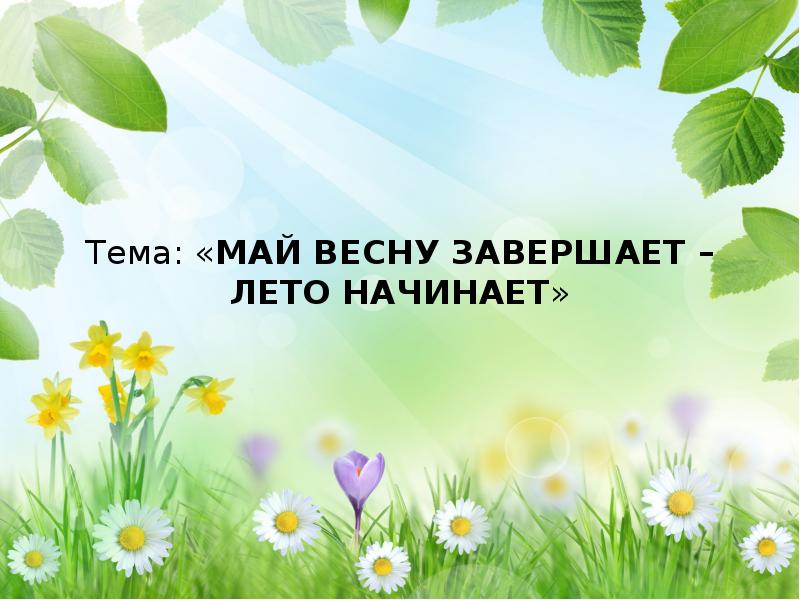 Тема: «МАЙ ВЕСНУ ЗАВЕРШАЕТ – ЛЕТО НАЧИНАЕТ»